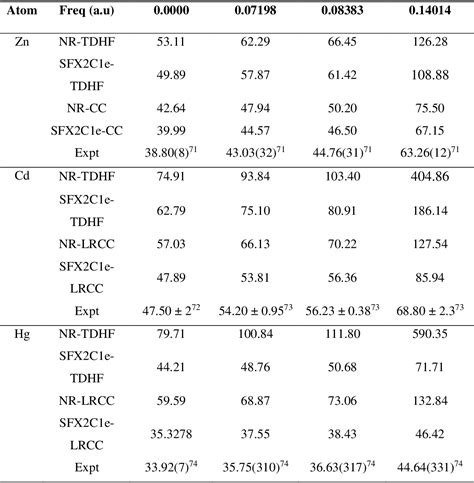 | Atom | Freq (a.u) | 0.0000 | 0.07198 | 0.08383 | 0.14014 |
|---|---|---|---|---|---|
| Zn | NR-TDHF | 53.11 | 62.29 | 66.45 | 126.28 |
| | SFX2C1e-TDHF | 49.89 | 57.87 | 61.42 | 108.88 |
| | NR-CC | 42.64 | 47.94 | 50.20 | 75.50 |
| | SFX2C1e-CC | 39.99 | 44.57 | 46.50 | 67.15 |
| | Expt | $38.80(8)^{71}$ | $43.03(32)^{71}$ | $44.76(31)^{71}$ | $63.26(12)^{71}$ |
| Cd | NR-TDHF | 74.91 | 93.84 | 103.40 | 404.86 |
| | SFX2C1e-TDHF | 62.79 | 75.10 | 80.91 | 186.14 |
| | NR-LRCC | 57.03 | 66.13 | 70.22 | 127.54 |
| | SFX2C1e-LRCC | 47.89 | 53.81 | 56.36 | 85.94 |
| | Expt | $47.50 \pm 2^{72}$ | $54.20 \pm 0.95^{73}$ | $56.23 \pm 0.38^{73}$ | $68.80 \pm 2.3^{73}$ |
| Hg | NR-TDHF | 79.71 | 100.84 | 111.80 | 590.35 |
| | SFX2C1e-TDHF | 44.21 | 48.76 | 50.68 | 71.71 |
| | NR-LRCC | 59.59 | 68.87 | 73.06 | 132.84 |
| | SFX2C1e-LRCC | 35.3278 | 37.55 | 38.43 | 46.42 |
| | Expt | $33.92(7)^{74}$ | $35.75(310)^{74}$ | $36.63(317)^{74}$ | $44.64(331)^{74}$ |